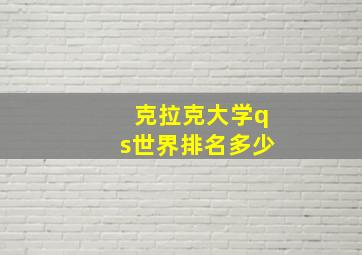 克拉克大学qs世界排名多少